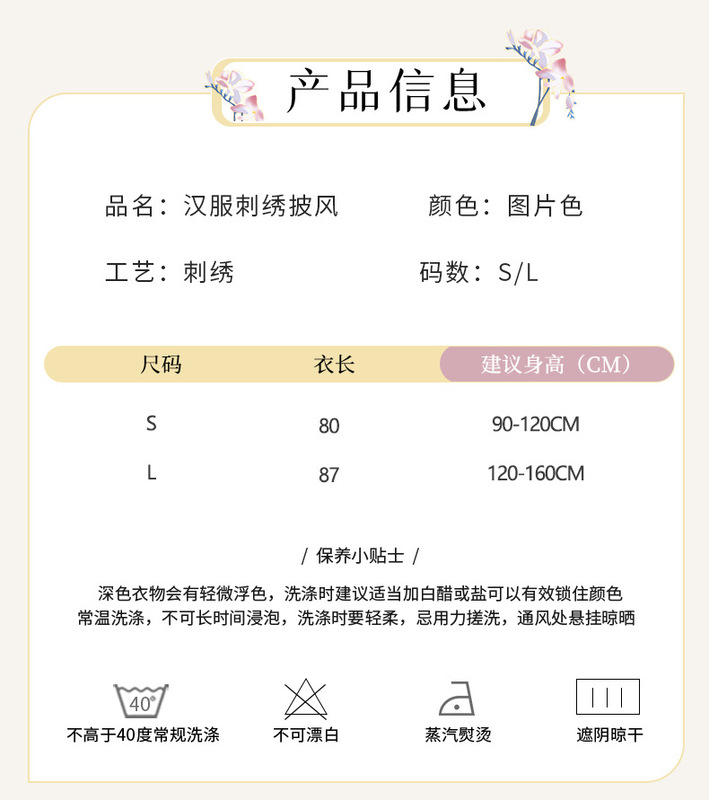 产品信息

品名：汉服刺绣披风 颜色：图片色

工艺：刺绣 码数：S/L

| 尺码 | 衣长 | 建议身高（CM） |
|---|---|---|
| S | 80 | 90-120CM |
| L | 87 | 120-160CM |

/ 保养小贴士 /

深色衣物会有轻微浮色，洗涤时建议适当加白醋或盐可以有效锁住颜色
常温洗涤，不可长时间浸泡，洗涤时要轻柔，忌用力搓洗，通风处悬挂晾晒

40°
不高于40度常规洗涤 不可漂白 蒸汽熨烫 遮阴晾干